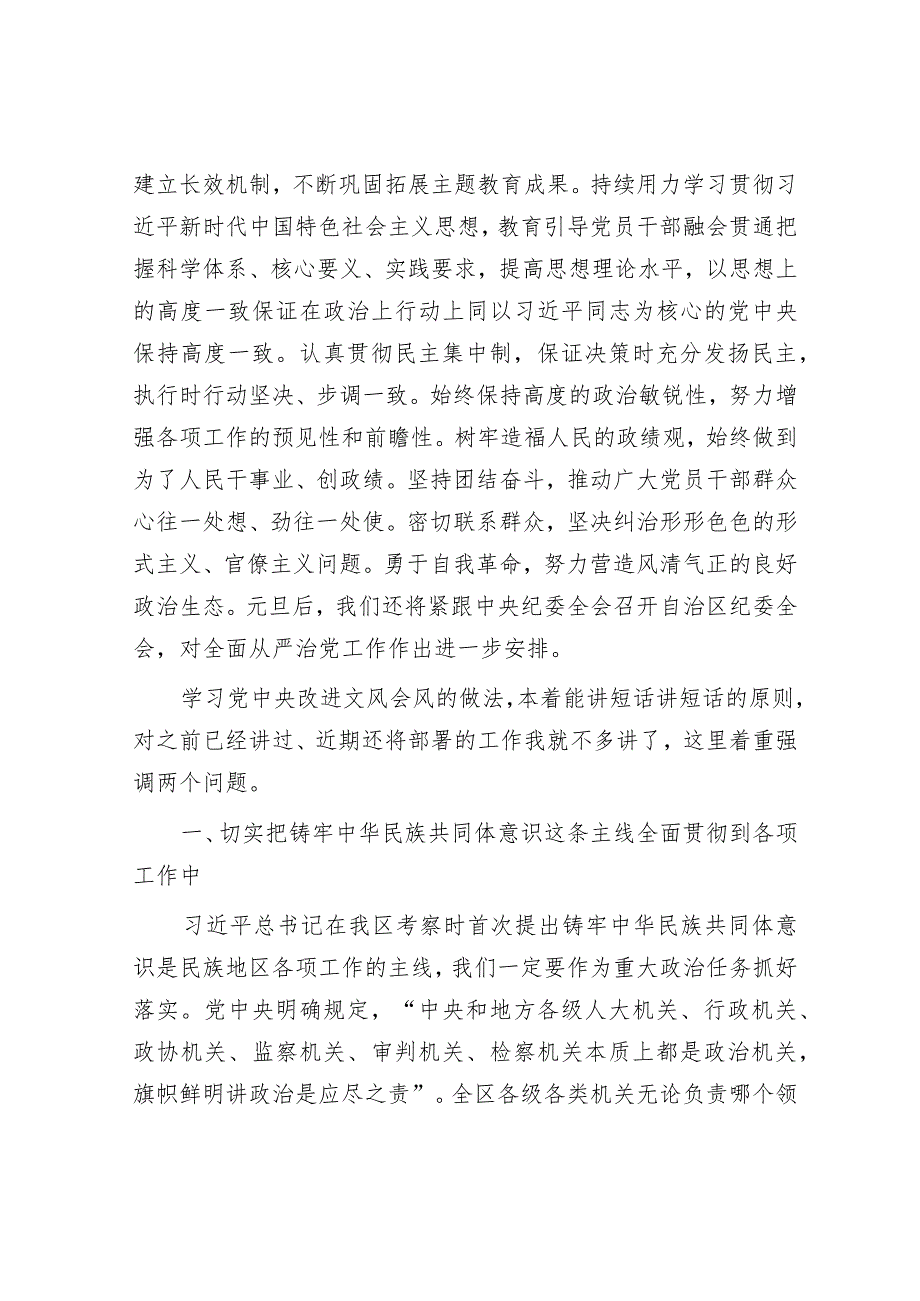 建立长效机制，不断巩固拓展主题教育成果。持续用力学习贯彻习近平新时代中国特色社会主义思想，教育引导党员干部融会贯通把握科学体系、核心要义、实践要求，提高思想理论水平，以思想上的高度一致保证在政治上行动上同以习近平同志为核心的党中央保持高度一致。认真贯彻民主集中制，保证决策时充分发扬民主，执行时行动坚决、步调一致。始终保持高度的政治敏锐性，努力增强各项工作的预见性和前瞻性。树牢造福人民的政绩观，始终做到为了人民干事业、创政绩。坚持团结奋斗，推动广大党员干部群众心往一处想、劲往一处使。密切联系群众，坚决纠治形形色色的形式主义、官僚主义问题。勇于自我革命，努力营造风清气正的良好政治生态。元旦后，我们还将紧跟中央纪委全会召开自治区纪委全会，对全面从严治党工作作出进一步安排。

学习党中央改进文风会风的做法，本着能讲短话讲短话的原则，对之前已经讲过、近期还将部署的工作我就不多讲了，这里着重强调两个问题。

一、切实把铸牢中华民族共同体意识这条主线全面贯彻到各项工作中

习近平总书记在我区考察时首次提出铸牢中华民族共同体意识是民族地区各项工作的主线，我们一定要作为重大政治任务抓好落实。党中央明确规定，“中央和地方各级人大机关、行政机关、政协机关、监察机关、审判机关、检察机关本质上都是政治机关，旗帜鲜明讲政治是应尽之责”。全区各级各类机关无论负责哪个领